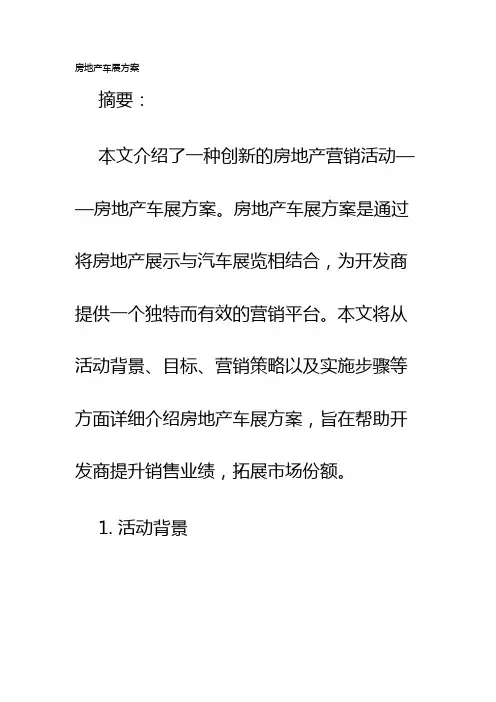 房地产车展方案

摘要：

本文介绍了一种创新的房地产营销活动——房地产车展方案。房地产车展方案是通过将房地产展示与汽车展览相结合，为开发商提供一个独特而有效的营销平台。本文将从活动背景、目标、营销策略以及实施步骤等方面详细介绍房地产车展方案，旨在帮助开发商提升销售业绩，拓展市场份额。

1. 活动背景